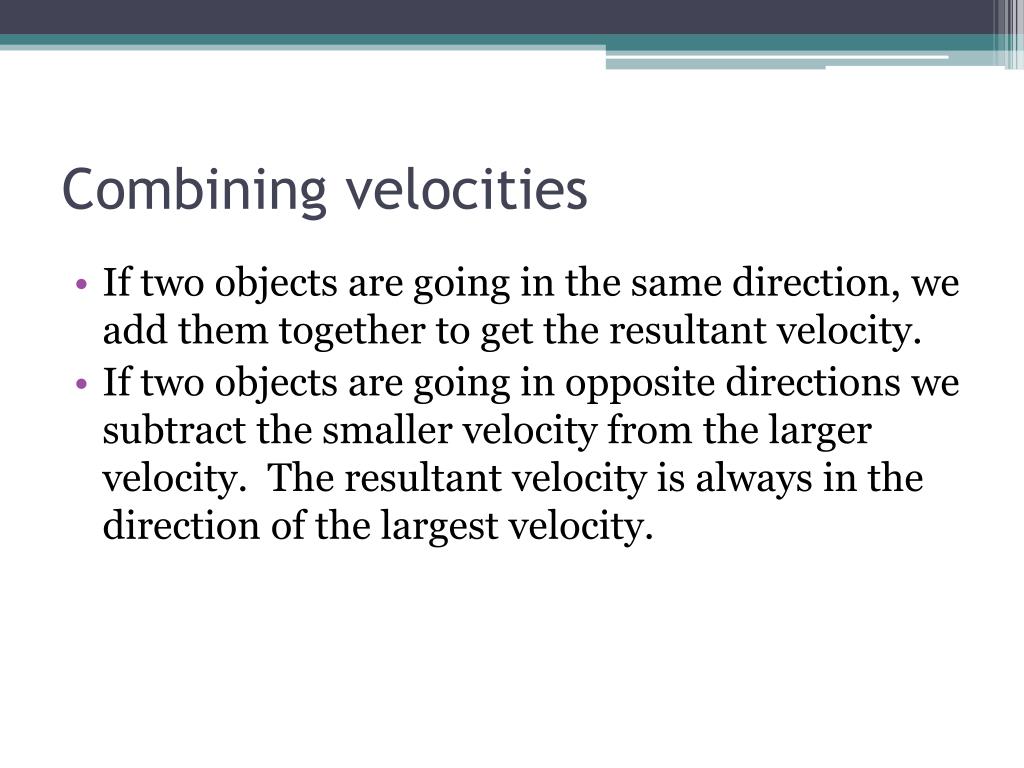 Combining velocities

• If two objects are going in the same direction, we add them together to get the resultant velocity.
• If two objects are going in opposite directions we subtract the smaller velocity from the larger velocity.  The resultant velocity is always in the direction of the largest velocity.